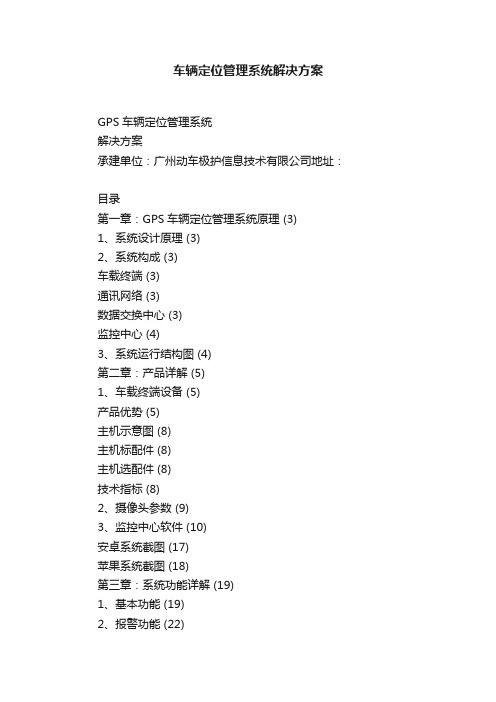 车辆定位管理系统解决方案

GPS 车辆定位管理系统
解决方案
承建单位：广州动车极护信息技术有限公司地址：

目录
第一章：GPS 车辆定位管理系统原理 (3)
1、系统设计原理 (3)
2、系统构成 (3)
车载终端 (3)
通讯网络 (3)
数据交换中心 (3)
监控中心 (4)
3、系统运行结构图 (4)
第二章：产品详解 (5)
1、车载终端设备 (5)
产品优势 (5)
主机示意图 (8)
主机标配件 (8)
主机选配件 (8)
技术指标 (8)
2、摄像头参数 (9)
3、监控中心软件 (10)
安卓系统截图 (17)
苹果系统截图 (18)
第三章：系统功能详解 (19)
1、基本功能 (19)
2、报警功能 (22)